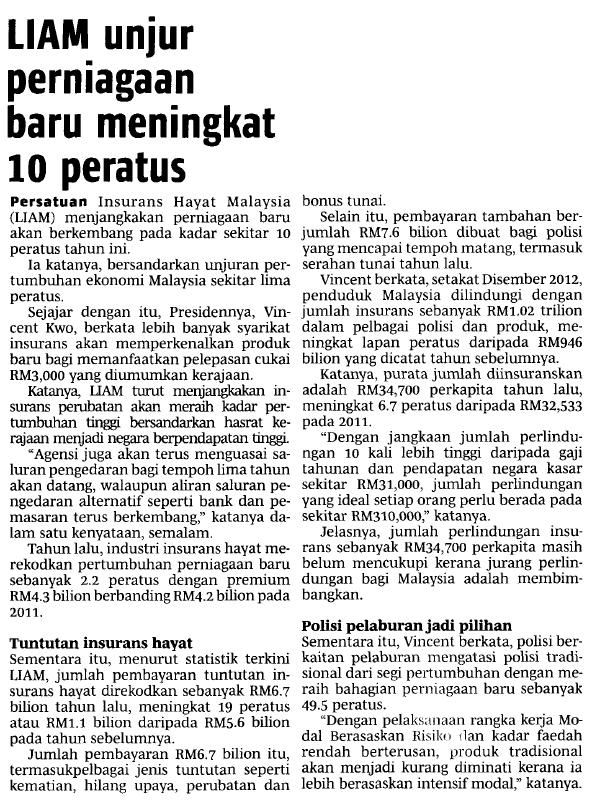 LIAM unjur perniagaan baru meningkat 10 peratus

Persatuan Insurans Hayat Malaysia (LIAM) menjangkakan perniagaan baru akan berkembang pada kadar sekitar 10 peratus tahun ini.

Ia katanya, bersandarkan unjuran pertumbuhan ekonomi Malaysia sekitar lima peratus.

Sejajar dengan itu, Presidennya, Vincent Kwo, berkata lebih banyak syarikat insurans akan memperkenalkan produk baru bagi memanfaatkan pelepasan cukai RM3,000 yang diumumkan kerajaan.

Katanya, LIAM turut menjangkakan insurans perubatan akan meraih kadar pertumbuhan tinggi bersandarkan hasrat kerajaan menjadi negara berpendapatan tinggi.

"Agensi juga akan terus menguasai saluran pengedaran bagi tempoh lima tahun akan datang, walaupun aliran saluran pengedaran alternatif seperti bank dan pemasaran terus berkembang," katanya dalam satu kenyataan, semalam.

Tahun lalu, industri insurans hayat merekodkan pertumbuhan perniagaan baru sebanyak 2.2 peratus dengan premium RM4.3 bilion berbanding RM4.2 bilion pada 2011.

Tuntutan insurans hayat
Sementara itu, menurut statistik terkini LIAM, jumlah pembayaran tuntutan insurans hayat direkodkan sebanyak RM6.7 bilion tahun lalu, meningkat 19 peratus atau RM1.1 bilion daripada RM5.6 bilion pada tahun sebelumnya.

Jumlah pembayaran RM6.7 bilion itu, termasukpelbagai jenis tuntutan seperti kematian, hilang upaya, perubatan dan bonus tunai.

Selain itu, pembayaran tambahan berjumlah RM7.6 bilion dibuat bagi polisi yang mencapai tempoh matang, termasuk serahan tunai tahun lalu.

Vincent berkata, setakat Disember 2012, penduduk Malaysia dilindungi dengan jumlah insurans sebanyak RM1.02 trilion dalam pelbagai polisi dan produk, meningkat lapan peratus daripada RM946 bilion yang dicatat tahun sebelumnya.

Katanya, purata jumlah diinsuranskan adalah RM34,700 perkapita tahun lalu, meningkat 6.7 peratus daripada RM32,533 pada 2011.

"Dengan jangkaan jumlah perlindungan 10 kali lebih tinggi daripada gaji tahunan dan pendapatan negara kasar sekitar RM31,000, jumlah perlindungan yang ideal setiap orang perlu berada pada sekitar RM310,000," katanya.

Jelasnya, jumlah perlindungan insurans sebanyak RM34,700 perkapita masih belum mencukupi kerana jurang perlindungan bagi Malaysia adalah membimbangkan.

Polisi pelaburan jadi pilihan
Sementara itu, Vincent berkata, polisi berkaitan pelaburan mengatasi polisi tradisional dari segi pertumbuhan dengan meraih bahagian perniagaan baru sebanyak 49.5 peratus.

"Dengan pelaksanaan rangka kerja Modal Berasaskan Risiko dan kadar faedah rendah berterusan, produk tradisional akan menjadi kurang diminati kerana ia lebih berasaskan intensif modal," katanya.